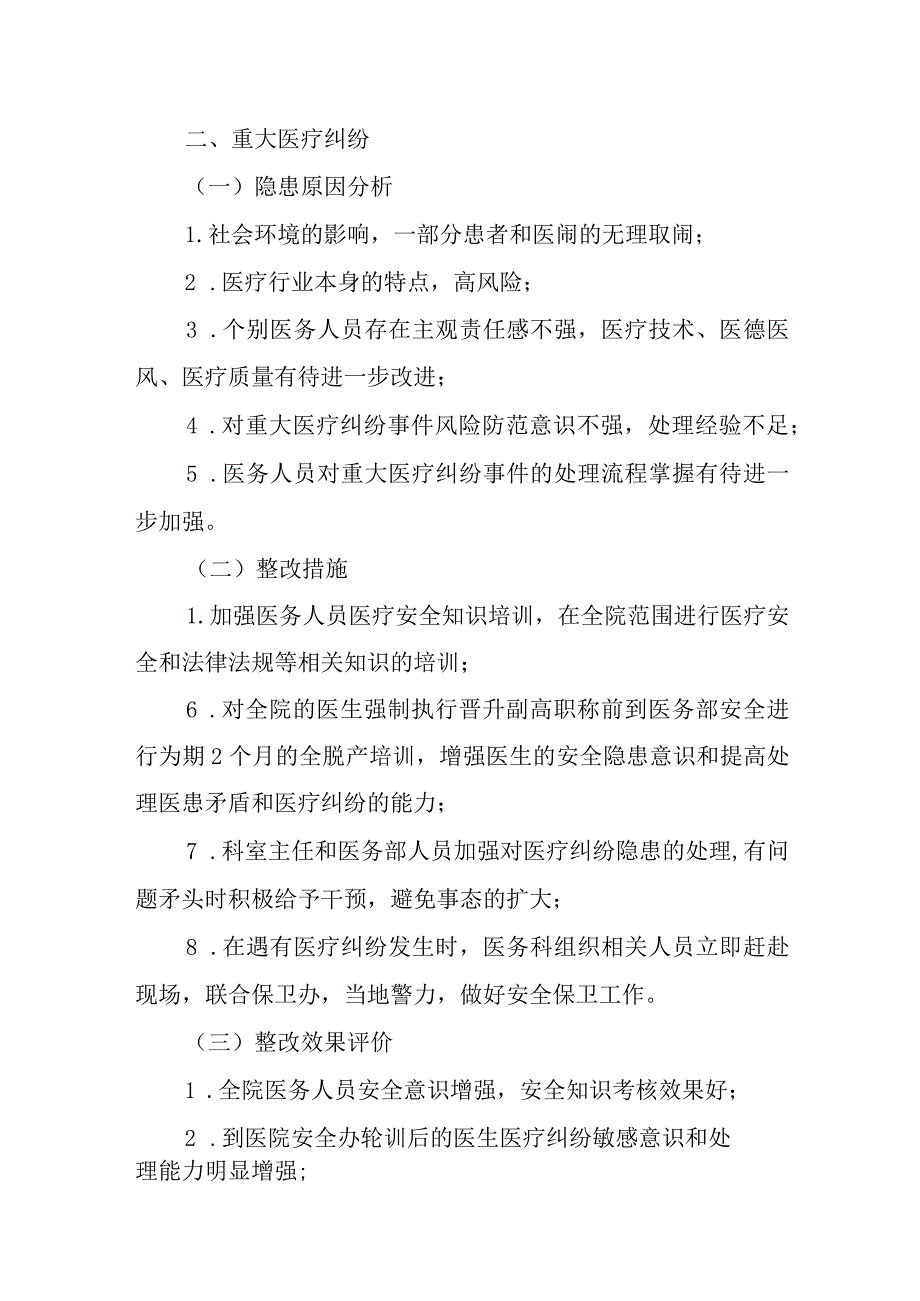 二、重大医疗纠纷

（一）隐患原因分析

1.社会环境的影响，一部分患者和医闹的无理取闹；

2．医疗行业本身的特点，高风险；

3．个别医务人员存在主观责任感不强，医疗技术、医德医风、医疗质量有待进一步改进；

4．对重大医疗纠纷事件风险防范意识不强，处理经验不足；

5．医务人员对重大医疗纠纷事件的处理流程掌握有待进一步加强。

（二）整改措施

1.加强医务人员医疗安全知识培训，在全院范围进行医疗安全和法律法规等相关知识的培训；

6．对全院的医生强制执行晋升副高职称前到医务部安全进行为期2个月的全脱产培训，增强医生的安全隐患意识和提高处理医患矛盾和医疗纠纷的能力；

7．科室主任和医务部人员加强对医疗纠纷隐患的处理,有问题矛头时积极给予干预，避免事态的扩大；

8．在遇有医疗纠纷发生时，医务科组织相关人员立即赶赴现场，联合保卫办，当地警力，做好安全保卫工作。

（三）整改效果评价

1．全院医务人员安全意识增强，安全知识考核效果好；

2．到医院安全办轮训后的医生医疗纠纷敏感意识和处理能力明显增强;